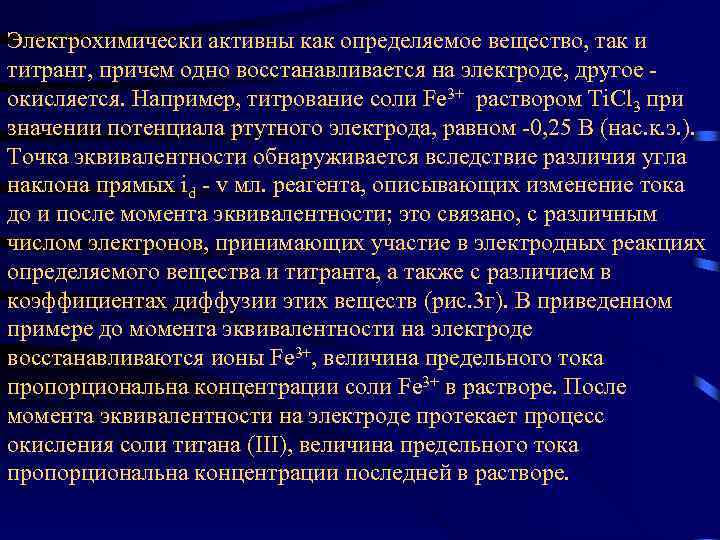 Электрохимически активны как определяемое вещество, так и титрант, причем одно восстанавливается на электроде, другое - окисляется. Например, титрование соли $Fe^{3+}$ раствором $TiCl_3$ при значении потенциала ртутного электрода, равном -0,25 В (нас.к.э.). Точка эквивалентности обнаруживается вследствие различия угла наклона прямых $i_d$ - v мл. реагента, описывающих изменение тока до и после момента эквивалентности; это связано, с различным числом электронов, принимающих участие в электродных реакциях определяемого вещества и титранта, а также с различием в коэффициентах диффузии этих веществ (рис.3г). В приведенном примере до момента эквивалентности на электроде восстанавливаются ионы $Fe^{3+}$, величина предельного тока пропорциональна концентрации соли $Fe^{3+}$ в растворе. После момента эквивалентности на электроде протекает процесс окисления соли титана (III), величина предельного тока пропорциональна концентрации последней в растворе.